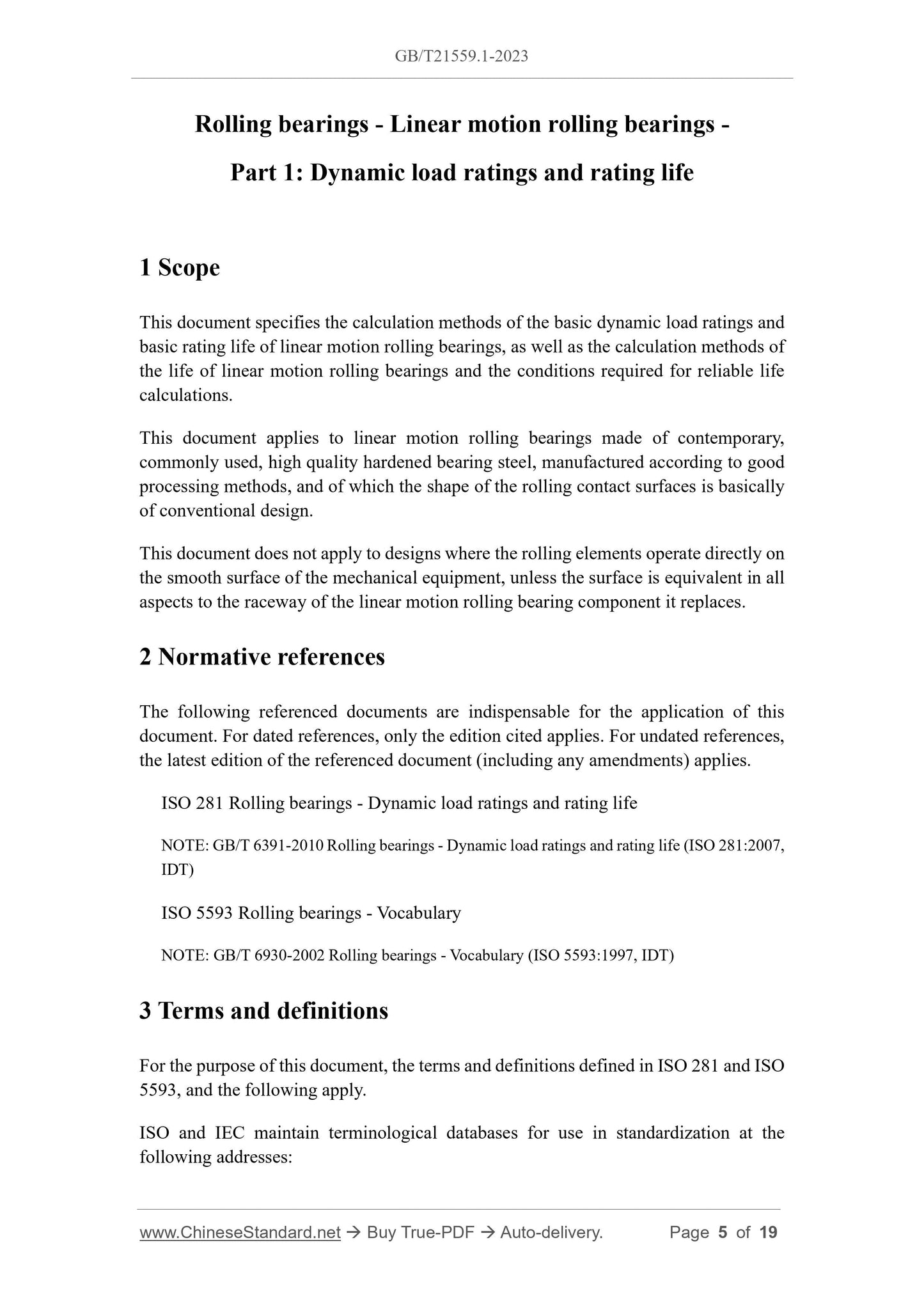 GB/T21559.1-2023

Rolling bearings - Linear motion rolling bearings - Part 1: Dynamic load ratings and rating life

1 Scope

This document specifies the calculation methods of the basic dynamic load ratings and basic rating life of linear motion rolling bearings, as well as the calculation methods of the life of linear motion rolling bearings and the conditions required for reliable life calculations.

This document applies to linear motion rolling bearings made of contemporary, commonly used, high quality hardened bearing steel, manufactured according to good processing methods, and of which the shape of the rolling contact surfaces is basically of conventional design.

This document does not apply to designs where the rolling elements operate directly on the smooth surface of the mechanical equipment, unless the surface is equivalent in all aspects to the raceway of the linear motion rolling bearing component it replaces.

2 Normative references

The following referenced documents are indispensable for the application of this document. For dated references, only the edition cited applies. For undated references, the latest edition of the referenced document (including any amendments) applies.

ISO 281 Rolling bearings - Dynamic load ratings and rating life

NOTE: GB/T 6391-2010 Rolling bearings - Dynamic load ratings and rating life (ISO 281:2007, IDT)

ISO 5593 Rolling bearings - Vocabulary

NOTE: GB/T 6930-2002 Rolling bearings - Vocabulary (ISO 5593:1997, IDT)

3 Terms and definitions

For the purpose of this document, the terms and definitions defined in ISO 281 and ISO 5593, and the following apply.

ISO and IEC maintain terminological databases for use in standardization at the following addresses:

www.ChineseStandard.net → Buy True-PDF → Auto-delivery. Page 5 of 19